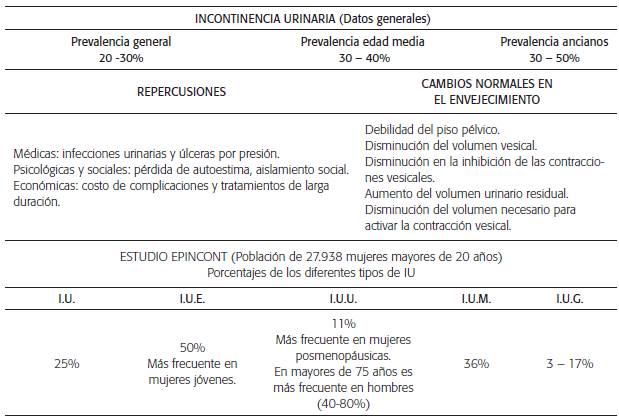 INCONTINENCIA URINARIA (Datos generales)

| Prevalencia general | Prevalencia edad media | Prevalencia ancianos |
|---|---|---|
| 20 -30% | 30 – 40% | 30 – 50% |

| REPERCUSIONES | CAMBIOS NORMALES EN EL ENVEJECIMIENTO |
|---|---|
| Médicas: infecciones urinarias y úlceras por presión. Psicológicas y sociales: pérdida de autoestima, aislamiento social. Económicas: costo de complicaciones y tratamientos de larga duración. | Debilidad del piso pélvico. Disminución del volumen vesical. Disminución en la inhibición de las contracciones vesicales. Aumento del volumen urinario residual. Disminución del volumen necesario para activar la contracción vesical. |

ESTUDIO EPINCONT (Población de 27.938 mujeres mayores de 20 años)
Porcentajes de los diferentes tipos de IU

| I.U. | I.U.E. | I.U.U. | I.U.M. | I.U.G. |
|---|---|---|---|---|
| 25% | 50% Más frecuente en mujeres jóvenes. | 11% Más frecuente en mujeres posmenopáusicas. En mayores de 75 años es más frecuente en hombres (40-80%) | 36% | 3 – 17% |